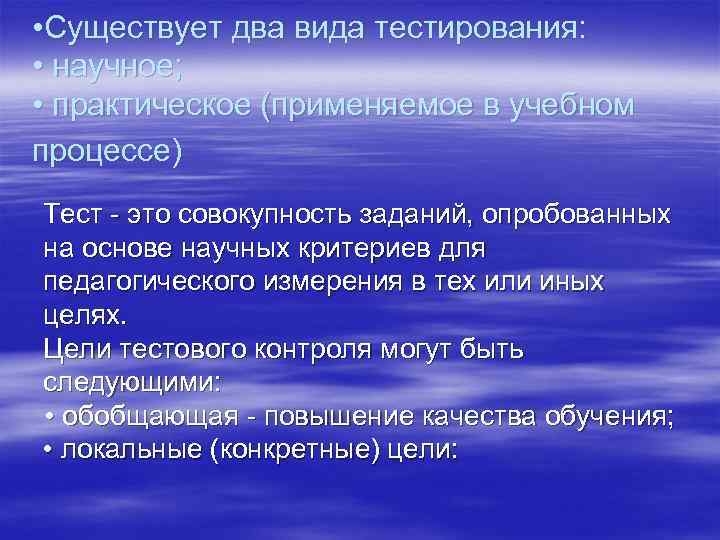 •Существует два вида тестирования:
• научное;
• практическое (применяемое в учебном процессе)

Тест - это совокупность заданий, опробованных на основе научных критериев для педагогического измерения в тех или иных целях.
Цели тестового контроля могут быть следующими:
• обобщающая - повышение качества обучения;
• локальные (конкретные) цели: